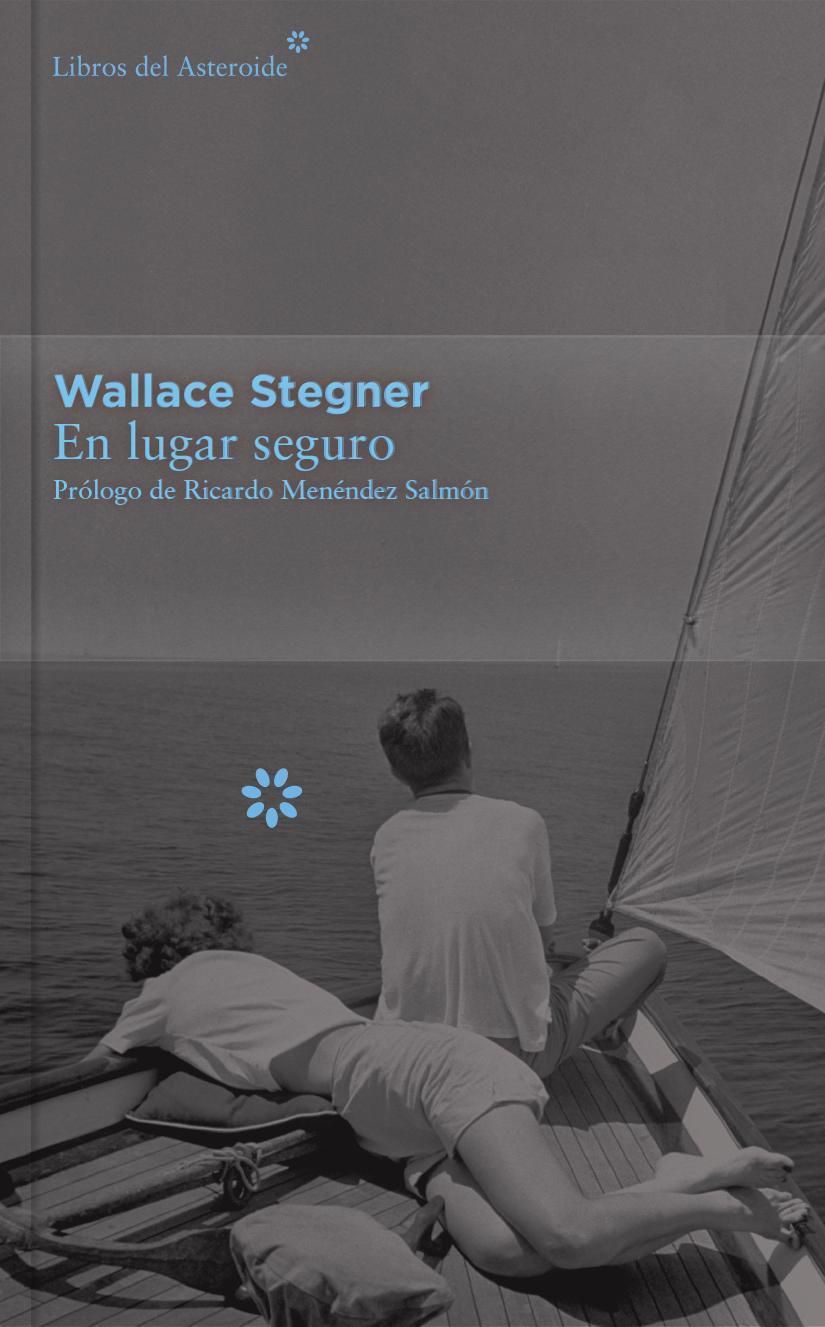 Libros del Asteroide

Wallace Stegner
En lugar seguro
Prólogo de Ricardo Menéndez Salmón